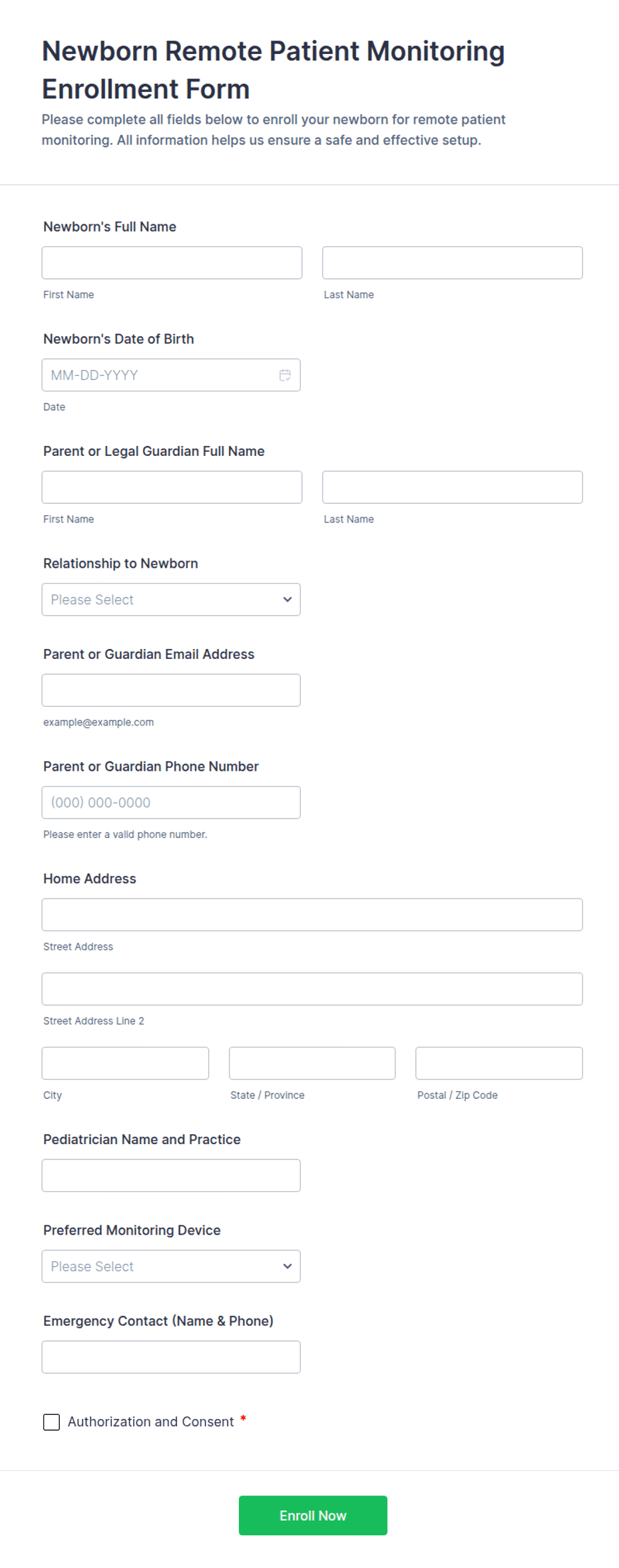 Newborn Remote Patient Monitoring Enrollment Form

Please complete all fields below to enroll your newborn for remote patient monitoring. All information helps us ensure a safe and effective setup.

Newborn's Full Name

First Name

Last Name

Newborn's Date of Birth

MM-DD-YYYY

Date

Parent or Legal Guardian Full Name

First Name

Last Name

Relationship to Newborn

Please Select

Parent or Guardian Email Address

example@example.com

Parent or Guardian Phone Number

(000) 000-0000

Please enter a valid phone number.

Home Address

Street Address

Street Address Line 2

City

State / Province

Postal / Zip Code

Pediatrician Name and Practice

Preferred Monitoring Device

Please Select

Emergency Contact (Name & Phone)

Authorization and Consent *

Enroll Now